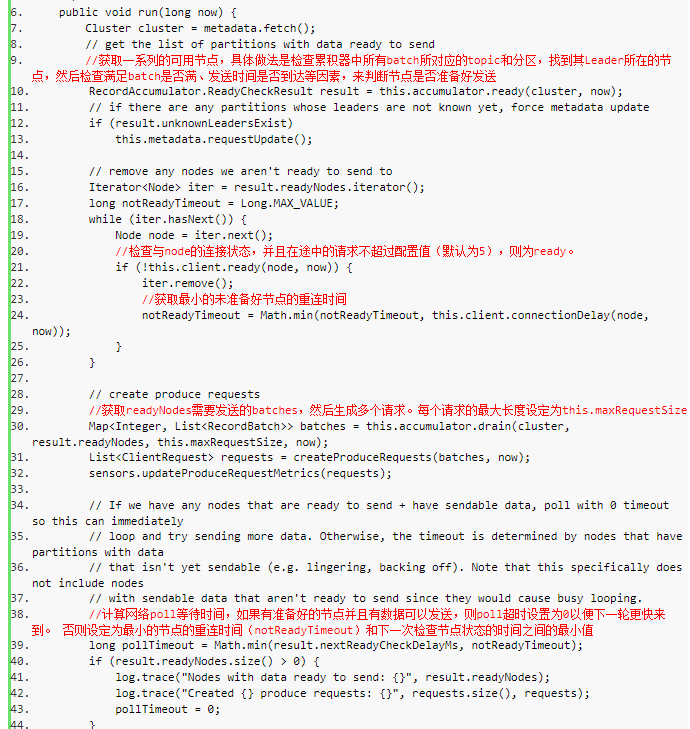 6. public void run(long now) {
7. Cluster cluster = metadata.fetch();
8. // get the list of partitions with data ready to send
9. //获取一系列的可用节点，具体做法是检查累积器中所有batch所对应的topic和分区，找到其Leader所在的节点，然后检查满足batch是否满、发送时间是否到达等因素，来判断节点是否准备好发送
10. RecordAccumulator.ReadyCheckResult result = this.accumulator.ready(cluster, now);
11. // if there are any partitions whose leaders are not known yet, force metadata update
12. if (result.unknownLeadersExist)
13. this.metadata.requestUpdate();
14.
15. // remove any nodes we aren't ready to send to
16. Iterator<Node> iter = result.readyNodes.iterator();
17. long notReadyTimeout = Long.MAX_VALUE;
18. while (iter.hasNext()) {
19. Node node = iter.next();
20. //检查与node的连接状态，并且在途中的请求不超过配置值（默认为5），则为ready。
21. if (!this.client.ready(node, now)) {
22. iter.remove();
23. //获取最小的未准备好节点的重连时间
24. notReadyTimeout = Math.min(notReadyTimeout, this.client.connectionDelay(node, now));
25. }
26. }
27.
28. // create produce requests
29. //获取readyNodes需要发送的batches，然后生成多个请求。每个请求的最大长度设定为this.maxRequestSize
30. Map<Integer, List<RecordBatch>> batches = this.accumulator.drain(cluster, result.readyNodes, this.maxRequestSize, now);
31. List<ClientRequest> requests = createProduceRequests(batches, now);
32. sensors.updateProduceRequestMetrics(requests);
33.
34. // If we have any nodes that are ready to send + have sendable data, poll with 0 timeout so this can immediately
35. // loop and try sending more data. Otherwise, the timeout is determined by nodes that have partitions with data
36. // that isn't yet sendable (e.g. lingering, backing off). Note that this specifically does not include nodes
37. // with sendable data that aren't ready to send since they would cause busy looping.
38. //计算网络poll等待时间，如果有准备好的节点并且有数据可以发送，则poll超时设置为0以便下一轮更快来到。 否则设定为最小的节点的重连时间（notReadyTimeout）和下一次检查节点状态的时间之间的最小值
39. long pollTimeout = Math.min(result.nextReadyCheckDelayMs, notReadyTimeout);
40. if (result.readyNodes.size() > 0) {
41. log.trace("Nodes with data ready to send: {}", result.readyNodes);
42. log.trace("Created {} produce requests: {}", requests.size(), requests);
43. pollTimeout = 0;
44. }